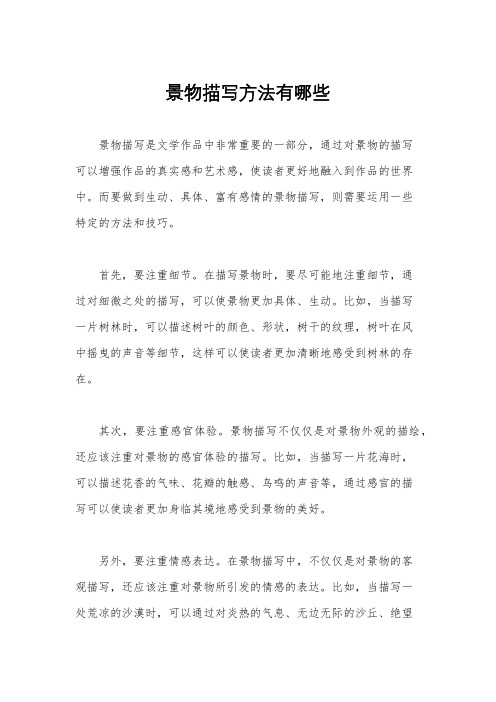 景物描写方法有哪些

景物描写是文学作品中非常重要的一部分，通过对景物的描写可以增强作品的真实感和艺术感，使读者更好地融入到作品的世界中。而要做到生动、具体、富有感情的景物描写，则需要运用一些特定的方法和技巧。

首先，要注重细节。在描写景物时，要尽可能地注重细节，通过对细微之处的描写，可以使景物更加具体、生动。比如，当描写一片树林时，可以描述树叶的颜色、形状，树干的纹理，树叶在风中摇曳的声音等细节，这样可以使读者更加清晰地感受到树林的存在。

其次，要注重感官体验。景物描写不仅仅是对景物外观的描绘，还应该注重对景物的感官体验的描写。比如，当描写一片花海时，可以描述花香的气味、花瓣的触感、鸟鸣的声音等，通过感官的描写可以使读者更加身临其境地感受到景物的美好。

另外，要注重情感表达。在景物描写中，不仅仅是对景物的客观描写，还应该注重对景物所引发的情感的表达。比如，当描写一处荒凉的沙漠时，可以通过对炎热的气息、无边无际的沙丘、绝望